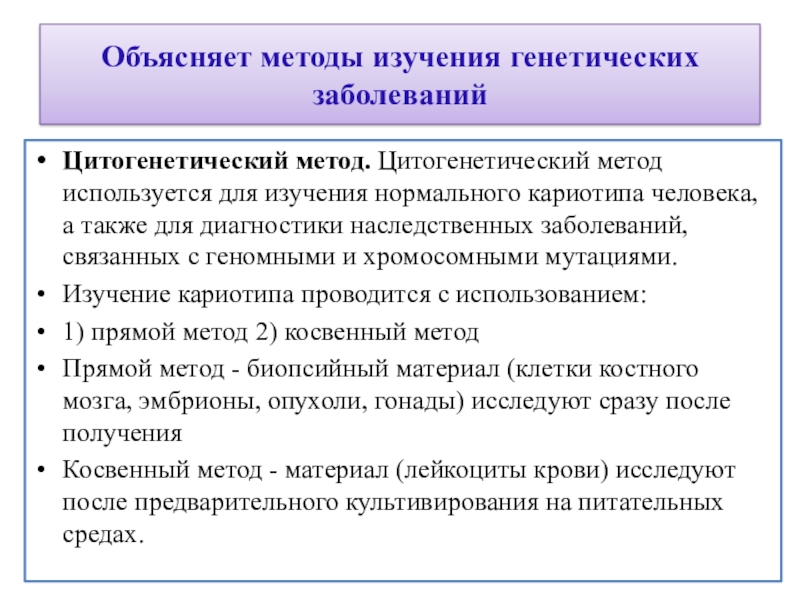 Объясняет методы изучения генетических заболеваний

• Цитогенетический метод. Цитогенетический метод используется для изучения нормального кариотипа человека, а также для диагностики наследственных заболеваний, связанных с геномными и хромосомными мутациями.
• Изучение кариотипа проводится с использованием:
• 1) прямой метод 2) косвенный метод
• Прямой метод - биопсийный материал (клетки костного мозга, эмбрионы, опухоли, гонады) исследуют сразу после получения
• Косвенный метод - материал (лейкоциты крови) исследуют после предварительного культивирования на питательных средах.